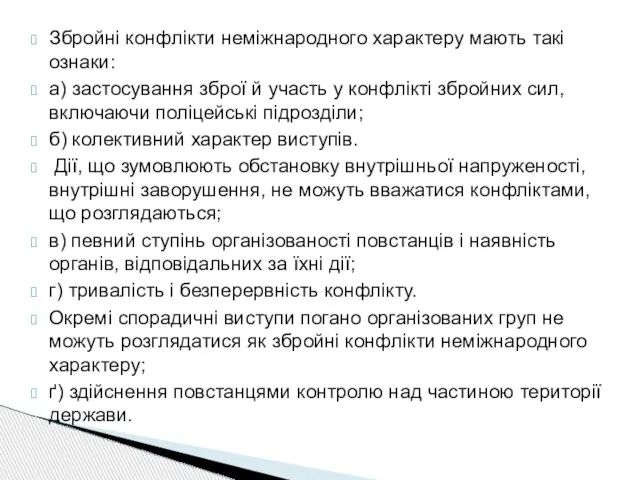 Збройні конфлікти неміжнародного характеру мають такі ознаки:

а) застосування зброї й участь у конфлікті збройних сил, включаючи поліцейські підрозділи;

б) колективний характер виступів.

Дії, що зумовлюють обстановку внутрішньої напруженості, внутрішні заворушення, не можуть вважатися конфліктами, що розглядаються;

в) певний ступінь організованості повстанців і наявність органів, відповідальних за їхні дії;

г) тривалість і безперервність конфлікту.

Окремі спорадичні виступи погано організованих груп не можуть розглядатися як збройні конфлікти неміжнародного характеру;

ґ) здійснення повстанцями контролю над частиною території держави.